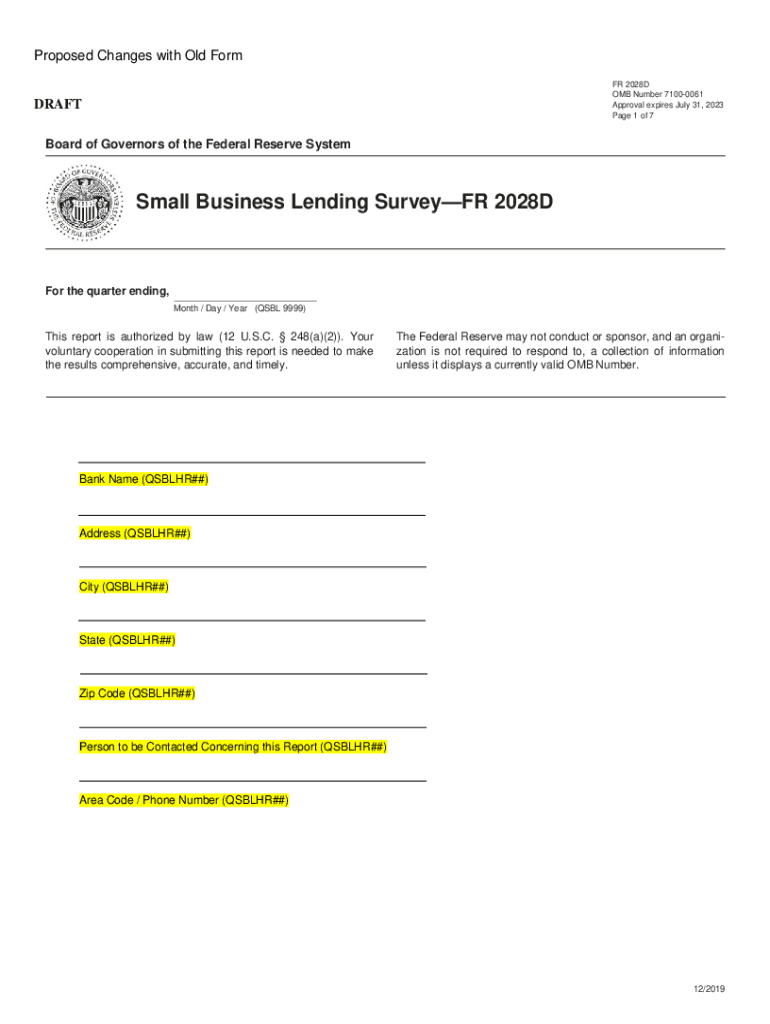 Proposed Changes with Old Form

DRAFT

FR 2028D
OMB Number 7100-0061
Approval expires July 31, 2023
Page 1 of 7

Board of Governors of the Federal Reserve System

BOARD OF GOVERNORS OF THE FEDERAL RESERVE SYSTEM

Small Business Lending Survey—FR 2028D

For the quarter ending,

Month / Day / Year (QSBL 9999)

This report is authorized by law (12 U.S.C. § 248(a)(2)). Your voluntary cooperation in submitting this report is needed to make the results comprehensive, accurate, and timely.

The Federal Reserve may not conduct or sponsor, and an organization is not required to respond to, a collection of information unless it displays a currently valid OMB Number.

Bank Name (QSBLHR##)

Address (QSBLHR##)

City (QSBLHR##)

State (QSBLHR##)

Zip Code (QSBLHR##)

Person to be Contacted Concerning this Report (QSBLHR##)

Area Code / Phone Number (QSBLHR##)

12/2019